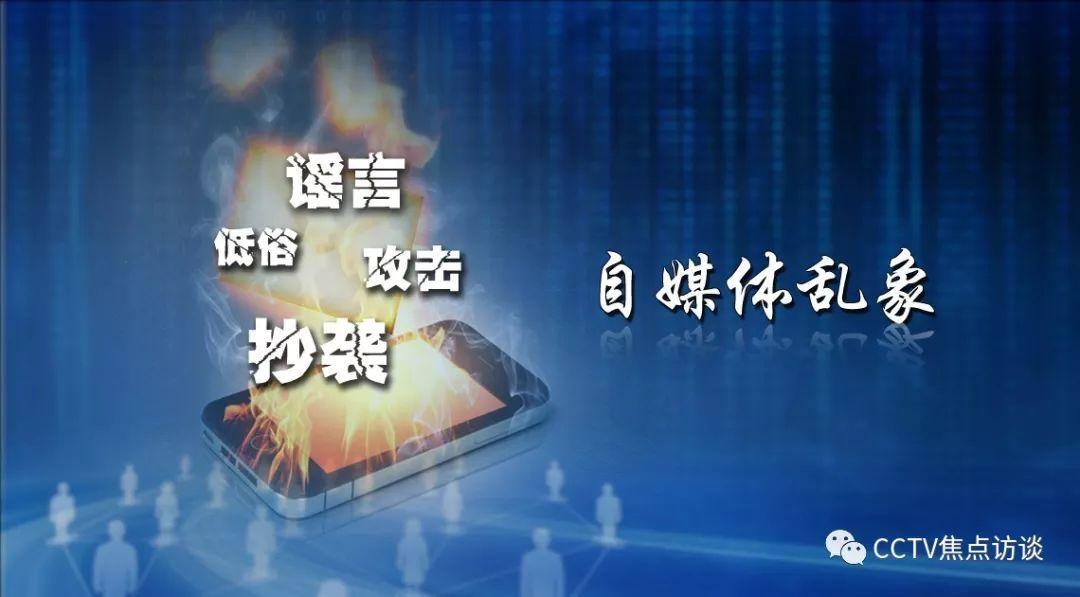 谣言
低俗
攻击
抄袭
自媒体乱象
CCTV焦点访谈